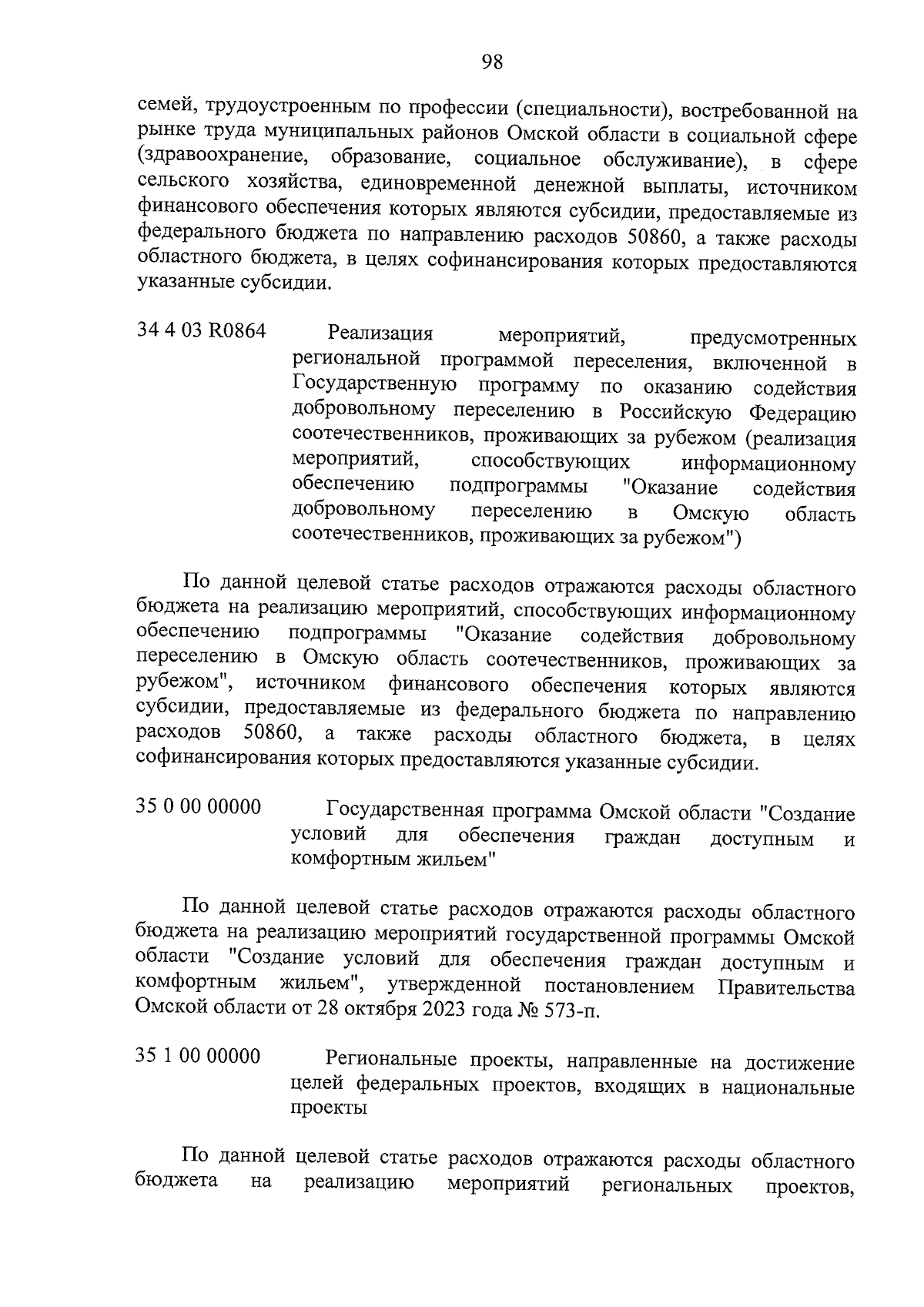 98

семей, трудоустроенным по профессии (специальности), востребованной на рынке труда муниципальных районов Омской области в социальной сфере (здравоохранение, образование, социальное обслуживание), в сфере сельского хозяйства, единовременной денежной выплаты, источником финансового обеспечения которых являются субсидии, предоставляемые из федерального бюджета по направлению расходов 50860, а также расходы областного бюджета, в целях софинансирования которых предоставляются указанные субсидии.

34 4 03 R0864 Реализация мероприятий, предусмотренных региональной программой переселения, включенной в Государственную программу по оказанию содействия добровольному переселению в Российскую Федерацию соотечественников, проживающих за рубежом (реализация мероприятий, способствующих информационному обеспечению подпрограммы "Оказание содействия добровольному переселению в Омскую область соотечественников, проживающих за рубежом")

По данной целевой статье расходов отражаются расходы областного бюджета на реализацию мероприятий, способствующих информационному обеспечению подпрограммы "Оказание содействия добровольному переселению в Омскую область соотечественников, проживающих за рубежом", источником финансового обеспечения которых являются субсидии, предоставляемые из федерального бюджета по направлению расходов 50860, а также расходы областного бюджета, в целях софинансирования которых предоставляются указанные субсидии.

35 0 00 00000 Государственная программа Омской области "Создание условий для обеспечения граждан доступным и комфортным жильем"

По данной целевой статье расходов отражаются расходы областного бюджета на реализацию мероприятий государственной программы Омской области "Создание условий для обеспечения граждан доступным и комфортным жильем", утвержденной постановлением Правительства Омской области от 28 октября 2023 года № 573-п.

35 1 00 00000 Региональные проекты, направленные на достижение целей федеральных проектов, входящих в национальные проекты

По данной целевой статье расходов отражаются расходы областного бюджета на реализацию мероприятий региональных проектов,